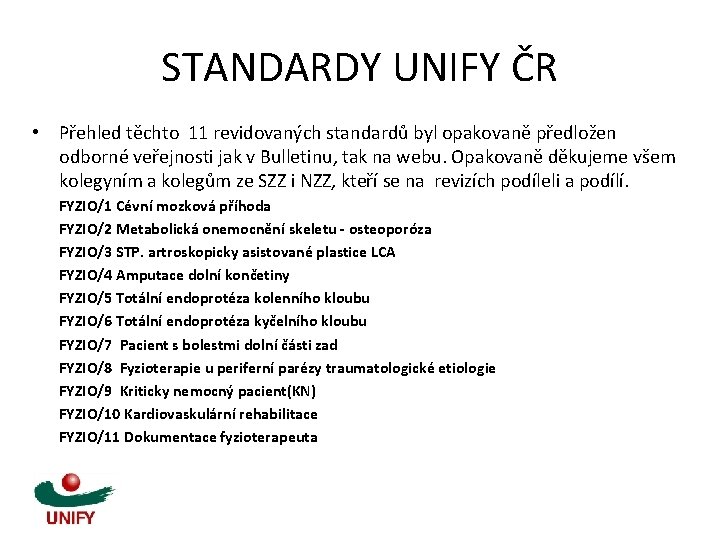 STANDARDY UNIFY ČR

• Přehled těchto 11 revidovaných standardů byl opakovaně předložen odborné veřejnosti jak v Bulletinu, tak na webu. Opakovaně děkujeme všem kolegyním a kolegům ze SZZ i NZZ, kteří se na revizích podíleli a podílí.

FYZIO/1 Cévní mozková příhoda
FYZIO/2 Metabolická onemocnění skeletu - osteoporóza
FYZIO/3 STP. artroskopicky asistované plastice LCA
FYZIO/4 Amputace dolní končetiny
FYZIO/5 Totální endoprotéza kolenního kloubu
FYZIO/6 Totální endoprotéza kyčelního kloubu
FYZIO/7 Pacient s bolestmi dolní části zad
FYZIO/8 Fyzioterapie u periferní parézy traumatologické etiologie
FYZIO/9 Kriticky nemocný pacient(KN)
FYZIO/10 Kardiovaskulární rehabilitace
FYZIO/11 Dokumentace fyzioterapeuta

UNIFY